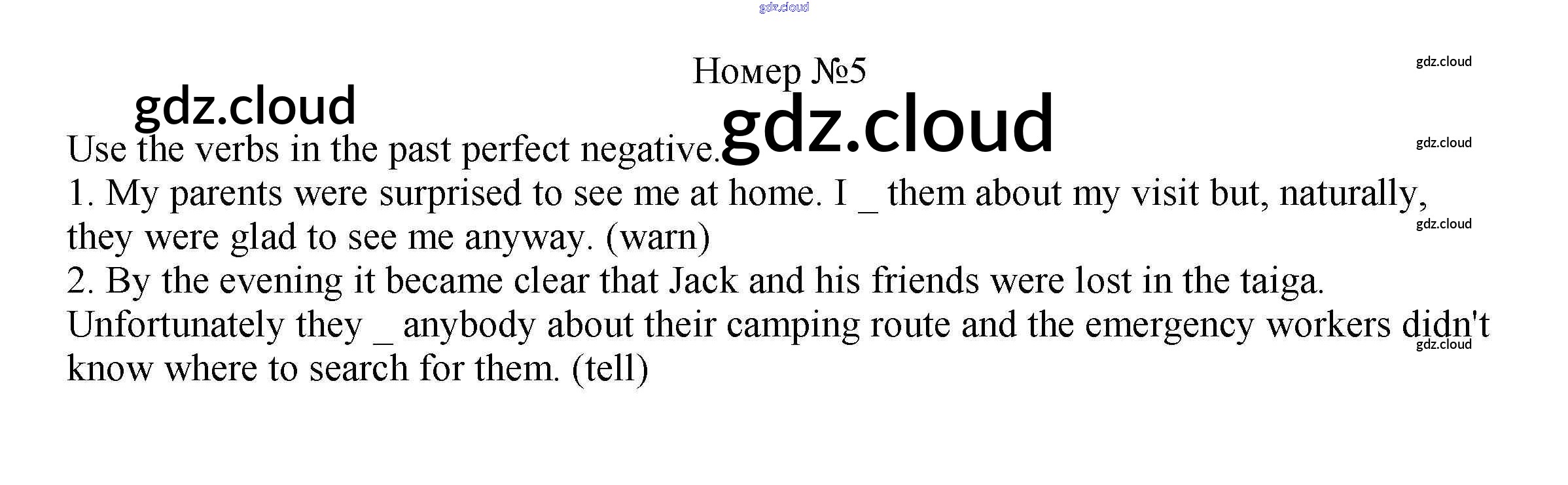 Номер №5

Use the verbs in the past perfect negative.

1. My parents were surprised to see me at home. I ____ them about my visit but, naturally, they were glad to see me anyway. (warn)

2. By the evening it became clear that Jack and his friends were lost in the taiga. Unfortunately they ____ anybody about their camping route and the emergency workers didn't know where to search for them. (tell)

gdz.cloud